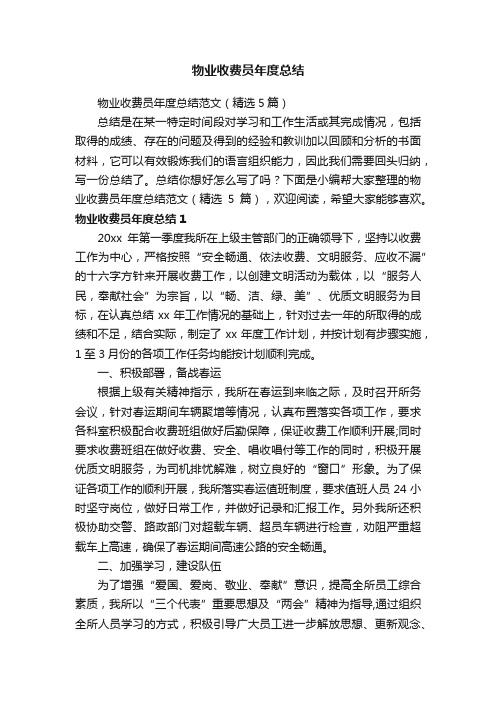 物业收费员年度总结

物业收费员年度总结范文（精选 5 篇）

总结是在某一特定时间段对学习和工作生活或其完成情况，包括取得的成绩、存在的问题及得到的经验和教训加以回顾和分析的书面材料，它可以有效锻炼我们的语言组织能力，因此我们需要回头归纳，写一份总结了。总结你想好怎么写了吗？下面是小编帮大家整理的物业收费员年度总结范文（精选 5 篇），欢迎阅读，希望大家能够喜欢。

物业收费员年度总结 1

20xx 年第一季度我所在上级主管部门的正确领导下，坚持以收费工作为中心，严格按照“安全畅通、依法收费、文明服务、应收不漏”的十六字方针来开展收费工作，以创建文明活动为载体，以“服务人民，奉献社会”为宗旨，以“畅、洁、绿、美”、优质文明服务为目标，在认真总结 xx 年工作情况的基础上，针对过去一年的所取得的成绩和不足，结合实际，制定了 xx 年度工作计划，并按计划有步骤实施，1 至 3 月份的各项工作任务均能按计划顺利完成。

一、积极部署，备战春运

根据上级有关精神指示，我所在春运到来临之际，及时召开所务会议，针对春运期间车辆聚增等情况，认真布置落实各项工作，要求各科室积极配合收费班组做好后勤保障，保证收费工作顺利开展;同时要求收费班组在做好收费、安全、唱收唱付等工作的同时，积极开展优质文明服务，为司机排忧解难，树立良好的“窗口”形象。为了保证各项工作的顺利开展，我所落实春运值班制度，要求值班人员 24 小时坚守岗位，做好日常工作，并做好记录和汇报工作。另外我所还积极协助交警、路政部门对超载车辆、超员车辆进行检查，劝阻严重超载车上高速，确保了春运期间高速公路的安全畅通。

二、加强学习，建设队伍

为了增强“爱国、爱岗、敬业、奉献”意识，提高全所员工综合素质，我所以“三个代表”重要思想及“两会”精神为指导,通过组织全所人员学习的方式，积极引导广大员工进一步解放思想、更新观念、